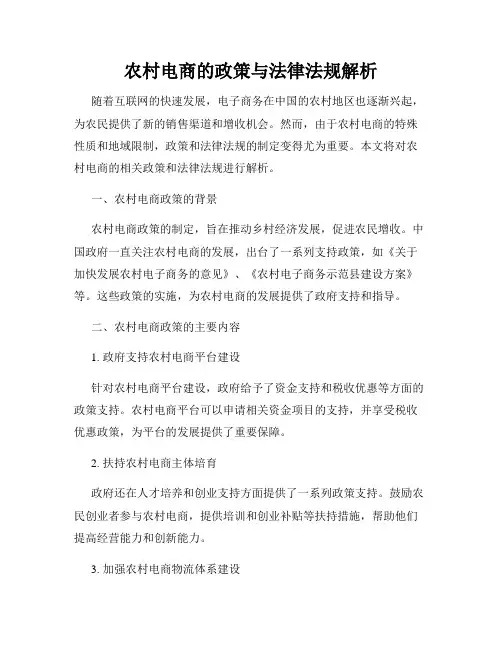 农村电商的政策与法律法规解析

随着互联网的快速发展，电子商务在中国的农村地区也逐渐兴起，为农民提供了新的销售渠道和增收机会。然而，由于农村电商的特殊性质和地域限制，政策和法律法规的制定变得尤为重要。本文将对农村电商的相关政策和法律法规进行解析。

一、农村电商政策的背景

农村电商政策的制定，旨在推动乡村经济发展，促进农民增收。中国政府一直关注农村电商的发展，出台了一系列支持政策，如《关于加快发展农村电子商务的意见》、《农村电子商务示范县建设方案》等。这些政策的实施，为农村电商的发展提供了政府支持和指导。

二、农村电商政策的主要内容

1. 政府支持农村电商平台建设

针对农村电商平台建设，政府给予了资金支持和税收优惠等方面的政策支持。农村电商平台可以申请相关资金项目的支持，并享受税收优惠政策，为平台的发展提供了重要保障。

2. 扶持农村电商主体培育

政府还在人才培养和创业支持方面提供了一系列政策支持。鼓励农民创业者参与农村电商，提供培训和创业补贴等扶持措施，帮助他们提高经营能力和创新能力。

3. 加强农村电商物流体系建设